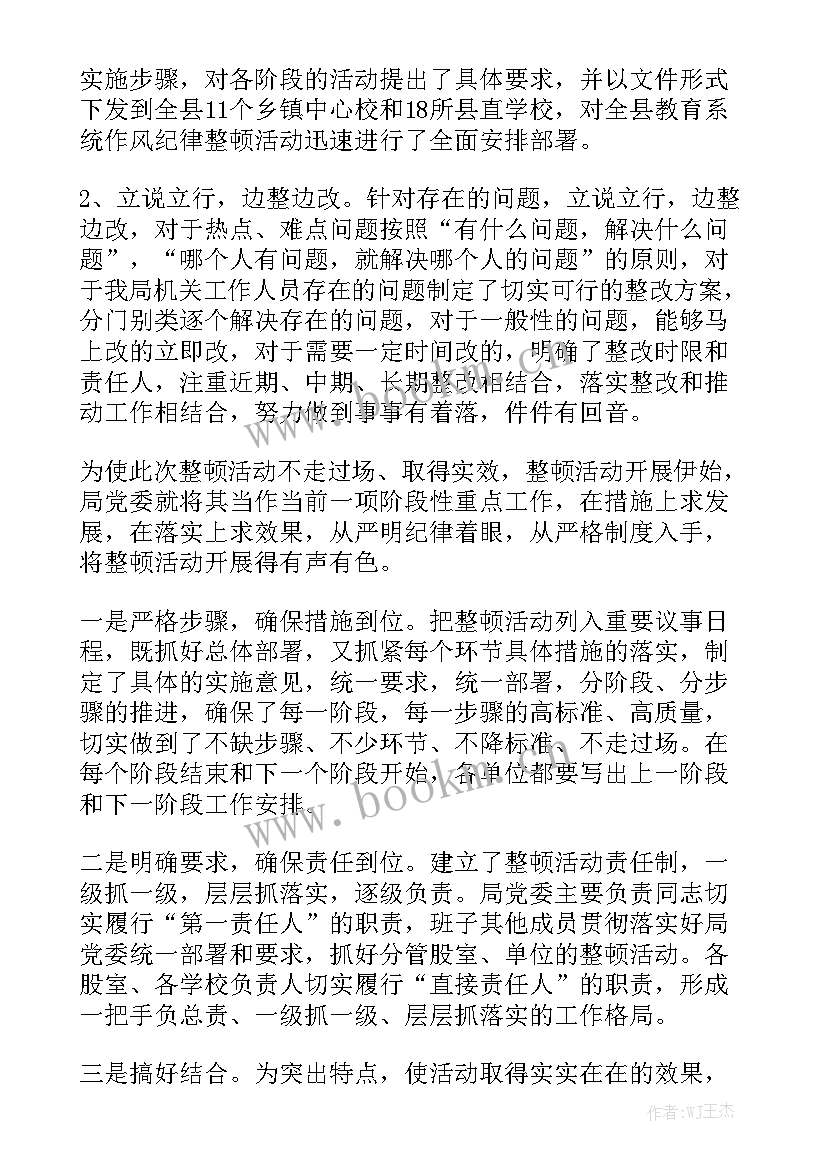 实施步骤，对各阶段的活动提出了具体要求，并以文件形式下发到全县11个乡镇中心校和18所县直学校，对全县教育系统作风纪律整顿活动迅速进行了全面安排部署。

2、立说立行，边整边改。针对存在的问题，立说立行，边整边改，对于热点、难点问题按照“有什么问题，解决什么问题”，“哪个人有问题，就解决哪个人的问题”的原则，对于我局机关工作人员存在的问题制定了切实可行的整改方案，分门别类逐个解决存在的问题，对于一般性的问题，能够马上改的立即改，对于需要一定时间改的，明确了整改时限和责任人，注重近期、中期、长期整改相结合，落实整改和推动工作相结合，努力做到事事有着落，件件有回音。

为使此次整顿活动不走过场、取得实效，整顿活动开展伊始，局党委就将其当作当前一项阶段性重点工作，在措施上求发展，在落实上求效果，从严明纪律着眼，从严格制度入手，将整顿活动开展得有声有色。

一是严格步骤，确保措施到位。把整顿活动列入重要议事日程，既抓好总体部署，又抓紧每个环节具体措施的落实，制定了具体的实施意见，统一要求，统一部署，分阶段、分步骤的推进，确保了每一阶段，每一步骤的高标准、高质量，切实做到了不缺步骤、不少环节、不降标准、不走过场。在每个阶段结束和下一个阶段开始，各单位都要写出上一阶段和下一阶段工作安排。

二是明确要求，确保责任到位。建立了整顿活动责任制，一级抓一级，层层抓落实，逐级负责。局党委主要负责同志切实履行“第一责任人”的职责，班子其他成员贯彻落实好局党委统一部署和要求，抓好分管股室、单位的整顿活动。各股室、各学校负责人切实履行“直接责任人”的职责，形成一把手负总责、一级抓一级、层层抓落实的工作格局。

三是搞好结合。为突出特点，使活动取得实实在在的效果，

www.bookm.cn

作者：WJ王杰